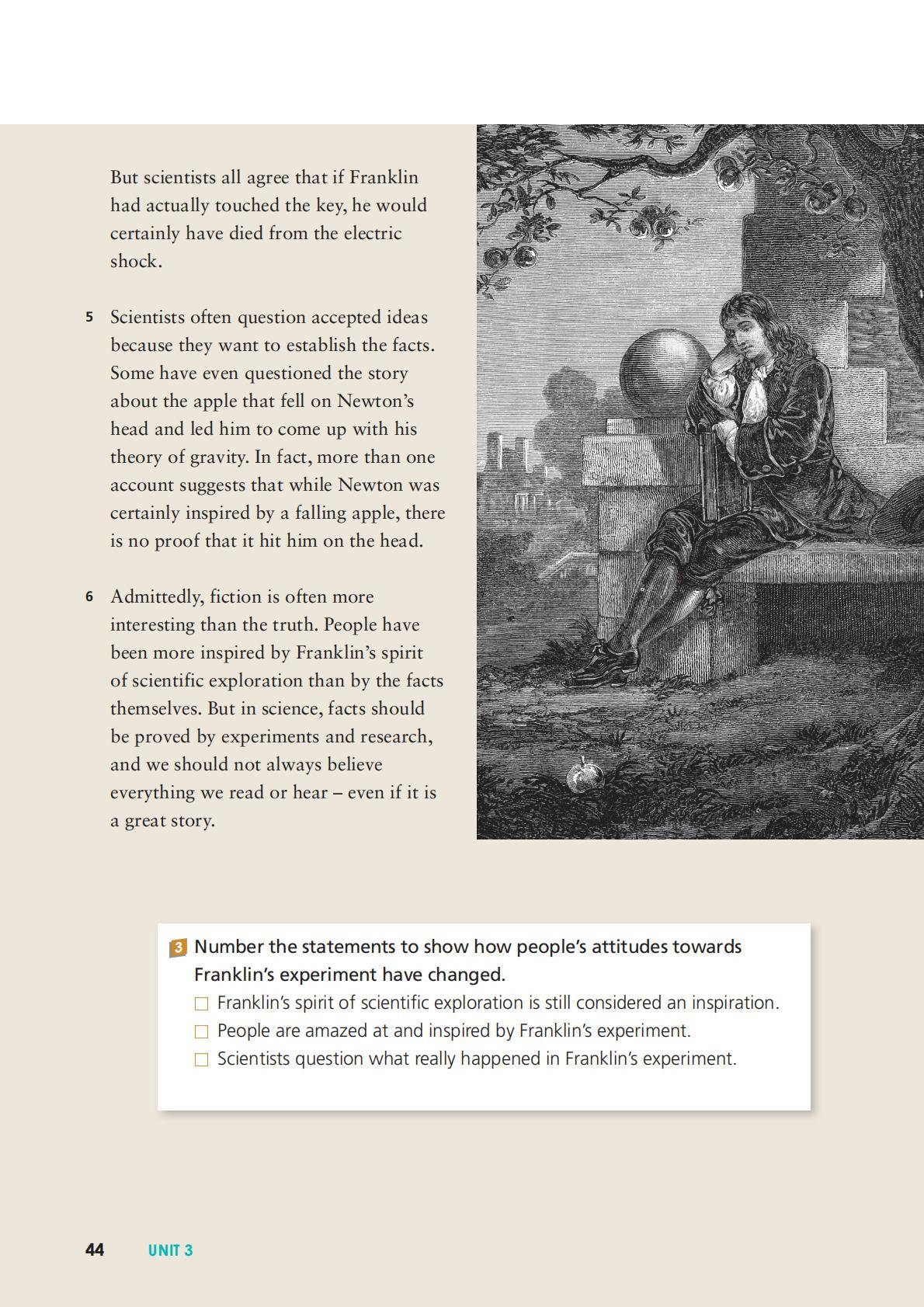 But scientists all agree that if Franklin had actually touched the key, he would certainly have died from the electric shock.

5 Scientists often question accepted ideas because they want to establish the facts. Some have even questioned the story about the apple that fell on Newton's head and led him to come up with his theory of gravity. In fact, more than one account suggests that while Newton was certainly inspired by a falling apple, there is no proof that it hit him on the head.

6 Admittedly, fiction is often more interesting than the truth. People have been more inspired by Franklin's spirit of scientific exploration than by the facts themselves. But in science, facts should be proved by experiments and research, and we should not always believe everything we read or hear – even if it is a great story.

3 Number the statements to show how people's attitudes towards Franklin's experiment have changed.
☐ Franklin's spirit of scientific exploration is still considered an inspiration.
☐ People are amazed at and inspired by Franklin's experiment.
☐ Scientists question what really happened in Franklin's experiment.

44 UNIT 3